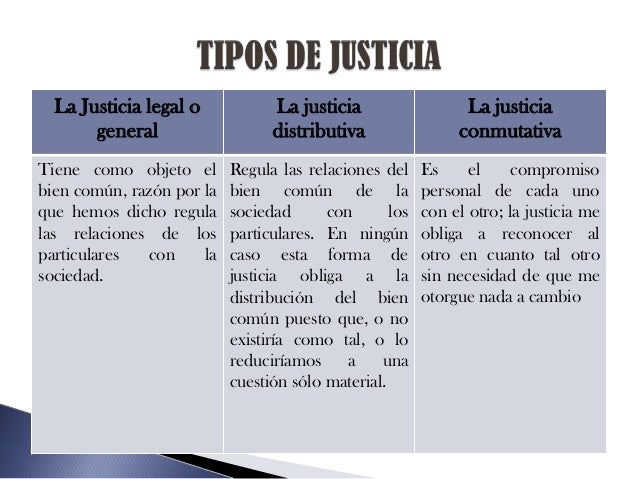 TIPOS DE JUSTICIA

| La Justicia legal o general | La justicia distributiva | La justicia conmutativa |
|---|---|---|
| Tiene como objeto el bien común, razón por la que hemos dicho regula las relaciones de los particulares con la sociedad. | Regula las relaciones del bien común de la sociedad con los particulares. En ningún caso esta forma de justicia obliga a la distribución del bien común puesto que, o no existiría como tal, o lo reduciríamos a una cuestión sólo material. | Es el compromiso personal de cada uno con el otro; la justicia me obliga a reconocer al otro en cuanto tal otro sin necesidad de que me otorgue nada a cambio |